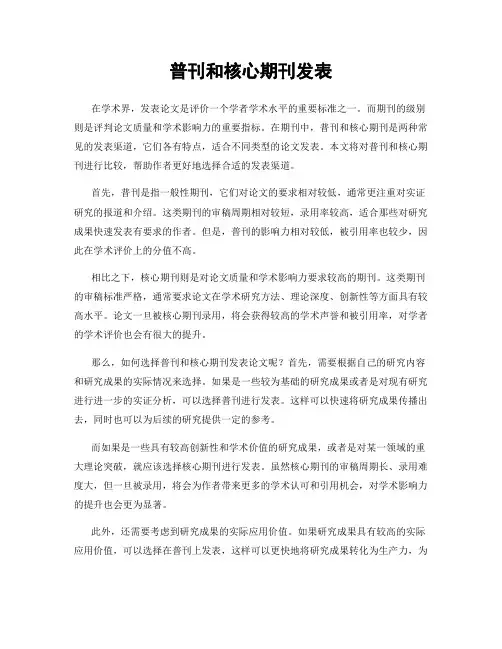 普刊和核心期刊发表

在学术界，发表论文是评价一个学者学术水平的重要标准之一。而期刊的级别则是评判论文质量和学术影响力的重要指标。在期刊中，普刊和核心期刊是两种常见的发表渠道，它们各有特点，适合不同类型的论文发表。本文将对普刊和核心期刊进行比较，帮助作者更好地选择合适的发表渠道。

首先，普刊是指一般性期刊，它们对论文的要求相对较低，通常更注重对实证研究的报道和介绍。这类期刊的审稿周期相对较短，录用率较高，适合那些对研究成果快速发表有要求的作者。但是，普刊的影响力相对较低，被引用率也较少，因此在学术评价上的分值不高。

相比之下，核心期刊则是对论文质量和学术影响力要求较高的期刊。这类期刊的审稿标准严格，通常要求论文在学术研究方法、理论深度、创新性等方面具有较高水平。论文一旦被核心期刊录用，将会获得较高的学术声誉和被引用率，对学者的学术评价也会有很大的提升。

那么，如何选择普刊和核心期刊发表论文呢？首先，需要根据自己的研究内容和研究成果的实际情况来选择。如果是一些较为基础的研究成果或者是对现有研究进行进一步的实证分析，可以选择普刊进行发表。这样可以快速将研究成果传播出去，同时也可以为后续的研究提供一定的参考。

而如果是一些具有较高创新性和学术价值的研究成果，或者是对某一领域的重大理论突破，就应该选择核心期刊进行发表。虽然核心期刊的审稿周期长、录用难度大，但一旦被录用，将会为作者带来更多的学术认可和引用机会，对学术影响力的提升也会更为显著。

此外，还需要考虑到研究成果的实际应用价值。如果研究成果具有较高的实际应用价值，可以选择在普刊上发表，这样可以更快地将研究成果转化为生产力，为